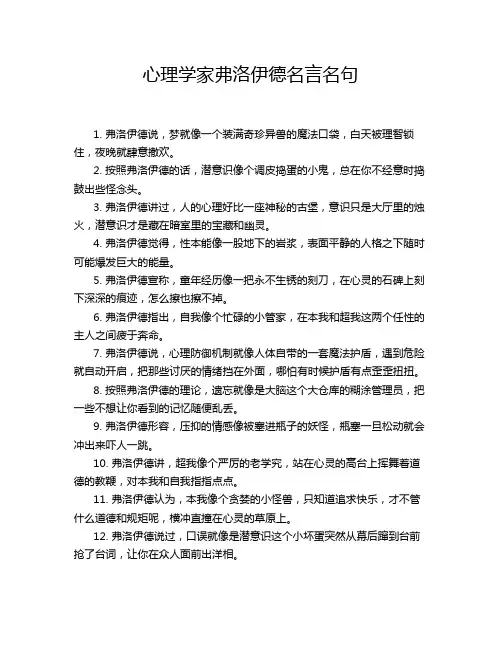 心理学家弗洛伊德名言名句

1. 弗洛伊德说，梦就像一个装满奇珍异兽的魔法口袋，白天被理智锁住，夜晚就肆意撒欢。

2. 按照弗洛伊德的话，潜意识像个调皮捣蛋的小鬼，总在你不经意时捣鼓出些怪念头。

3. 弗洛伊德讲过，人的心理好比一座神秘的古堡，意识只是大厅里的烛火，潜意识才是藏在暗室里的宝藏和幽灵。

4. 弗洛伊德觉得，性本能像一股地下的岩浆，表面平静的人格之下随时可能爆发巨大的能量。

5. 弗洛伊德宣称，童年经历像一把永不生锈的刻刀，在心灵的石碑上刻下深深的痕迹，怎么擦也擦不掉。

6. 弗洛伊德指出，自我像个忙碌的小管家，在本我和超我这两个任性的主人之间疲于奔命。

7. 弗洛伊德说，心理防御机制就像人体自带的一套魔法护盾，遇到危险就自动开启，把那些讨厌的情绪挡在外面，哪怕有时候护盾有点歪歪扭扭。

8. 按照弗洛伊德的理论，遗忘就像是大脑这个大仓库的糊涂管理员，把一些不想让你看到的记忆随便乱丢。

9. 弗洛伊德形容，压抑的情感像被塞进瓶子的妖怪，瓶塞一旦松动就会冲出来吓人一跳。

10. 弗洛伊德讲，超我像个严厉的老学究，站在心灵的高台上挥舞着道德的教鞭，对本我和自我指指点点。

11. 弗洛伊德认为，本我像个贪婪的小怪兽，只知道追求快乐，才不管什么道德和规矩呢，横冲直撞在心灵的草原上。

12. 弗洛伊德说过，口误就像是潜意识这个小坏蛋突然从幕后蹿到台前抢了台词，让你在众人面前出洋相。